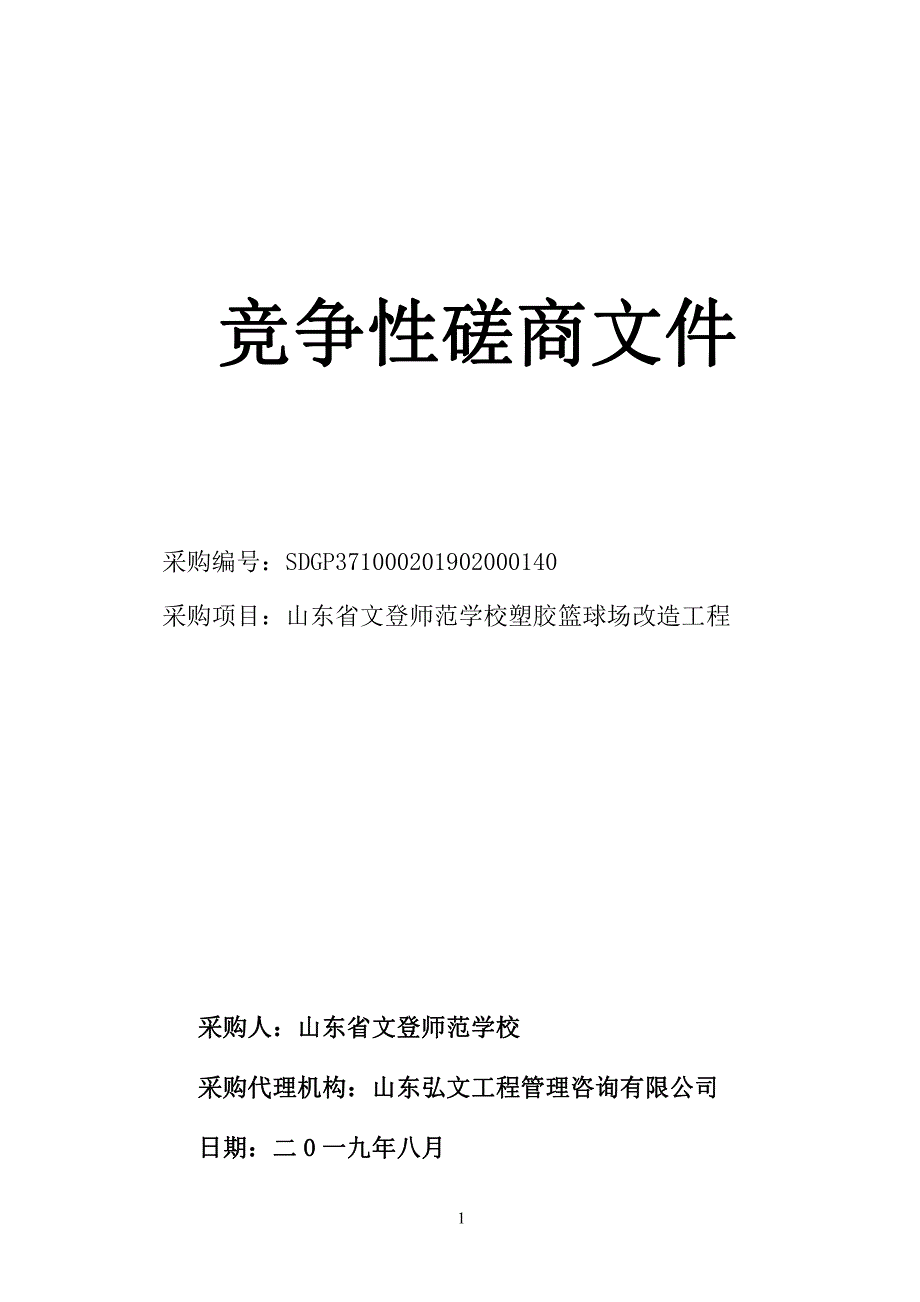 竞争性磋商文件

采购编号：SDGP371000201902000140

采购项目：山东省文登师范学校塑胶篮球场改造工程

采购人：山东省文登师范学校

采购代理机构：山东弘文工程管理咨询有限公司

日期：二０一九年八月

1